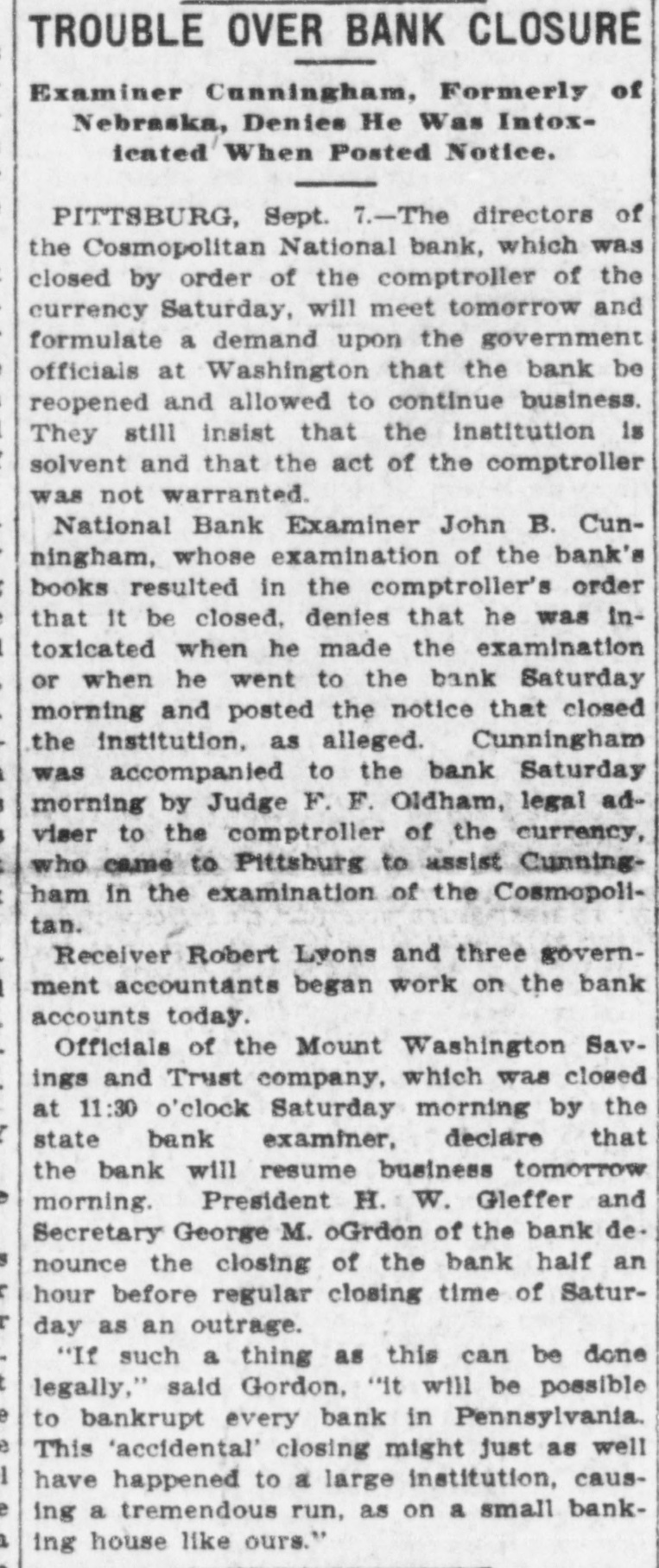 TROUBLE OVER BANK CLOSURE

Examiner Cunningham, Formerly of Nebraska, Denies He Was Intoxicated When Posted Notice.

PITTSBURG, Sept. 7.—The directors of the Cosmopolitan National bank, which was closed by order of the comptroller of the currency Saturday, will meet tomorrow and formulate a demand upon the government officials at Washington that the bank be reopened and allowed to continue business. They still insist that the institution is solvent and that the act of the comptroller was not warranted.

National Bank Examiner John B. Cunningham, whose examination of the bank's books resulted in the comptroller's order that it be closed, denies that he was intoxicated when he made the examination or when he went to the bank Saturday morning and posted the notice that closed the institution, as alleged. Cunningham was accompanied to the bank Saturday morning by Judge F. F. Oldham, legal adviser to the comptroller of the currency, who came to Pittsburg to assist Cunningham in the examination of the Cosmopolitan.

Receiver Robert Lyons and three government accountants began work on the bank accounts today.

Officials of the Mount Washington Savings and Trust company, which was closed at 11:30 o'clock Saturday morning by the state bank examiner, declare that the bank will resume business tomorrow morning. President H. W. Gleffer and Secretary George M. oGrdon of the bank denounce the closing of the bank half an hour before regular closing time of Saturday as an outrage.

"If such a thing as this can be done legally," said Gordon, "it will be possible to bankrupt every bank in Pennsylvania. This 'accidental' closing might just as well have happened to a large institution, causing a tremendous run, as on a small banking house like ours."